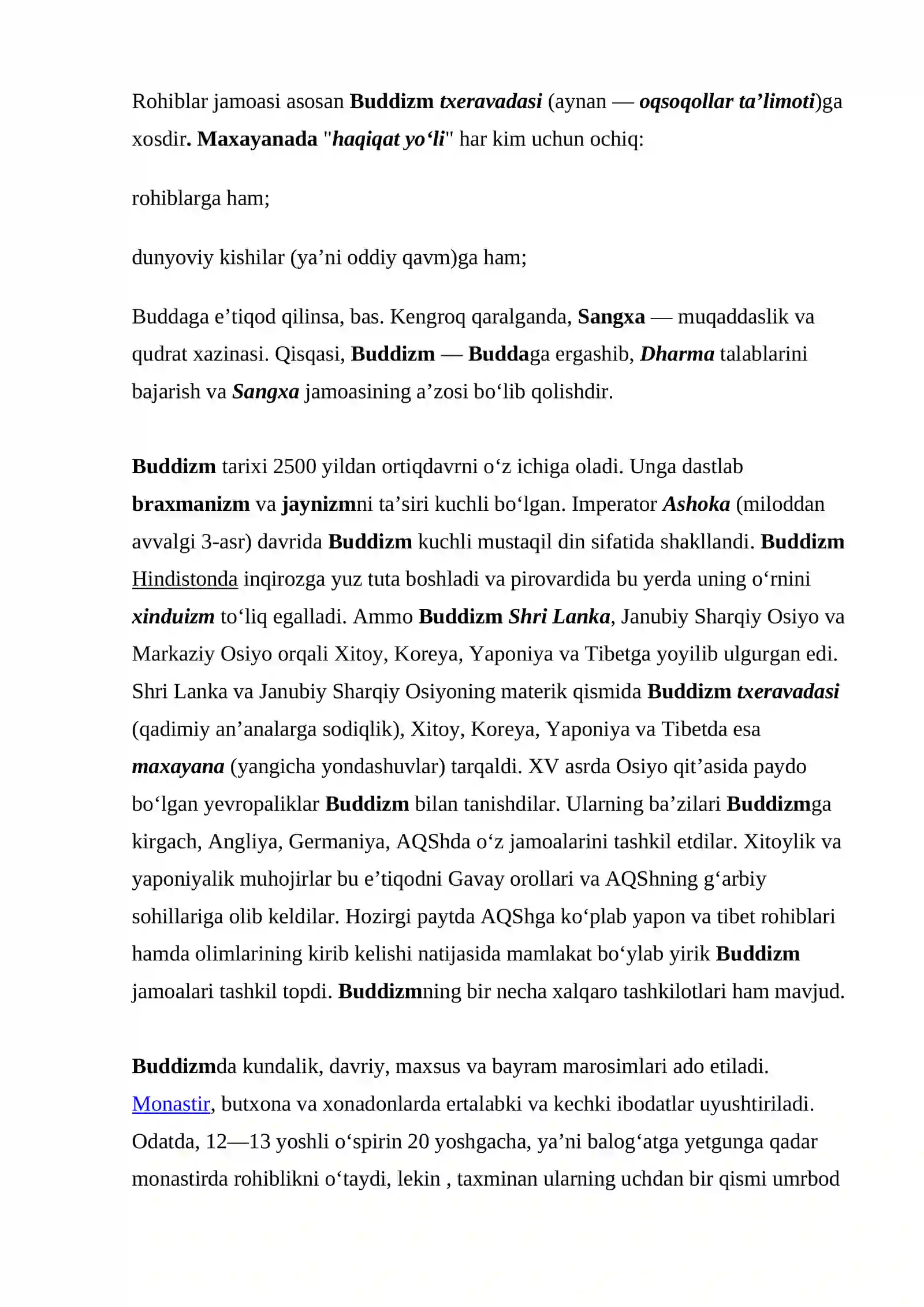 Rohiblar jamoasi asosan Buddizm txeravadasi (aynan — oqsoqollar ta'limoti)ga xosdir. Maxayanada "haqiqat yo'li" har kim uchun ochiq:

rohiblarga ham;

dunyoviy kishilar (ya'ni oddiy qavm)ga ham;

Buddaga e'tiqod qilinsa, bas. Kengroq qaralganda, Sangxa — muqaddaslik va qudrat xazinasi. Qisqasi, Buddizm — Buddaga ergashib, Dharma talablarini bajarish va Sangxa jamoasining a'zosi bo'lib qolishdir.

Buddizm tarixi 2500 yildan ortiqdavrni o'z ichiga oladi. Unga dastlab braxmanizm va jaynizmni ta'siri kuchli bo'lgan. Imperator Ashoka (miloddan avvalgi 3-asr) davrida Buddizm kuchli mustaqil din sifatida shakllandi. Buddizm Hindistonda inqirozga yuz tuta boshladi va pirovardida bu yerda uning o'rnini xinduizm to'liq egalladi. Ammo Buddizm Shri Lanka, Janubiy Sharqiy Osiyo va Markaziy Osiyo orqali Xitoy, Koreya, Yaponiya va Tibetga yoyilib ulgurgan edi. Shri Lanka va Janubiy Sharqiy Osiyoning materik qismida Buddizm txeravadasi (qadimiy an'analarga sodiqlik), Xitoy, Koreya, Yaponiya va Tibetda esa maxayana (yangicha yondashuvlar) tarqaldi. XV asrda Osiyo qit'asida paydo bo'lgan yevropaliklar Buddizm bilan tanishdilar. Ularning ba'zilari Buddizmga kirgach, Angliya, Germaniya, AQShda o'z jamoalarini tashkil etdilar. Xitoylik va yaponiyalik muhojirlar bu e'tiqodni Gavay orollari va AQShning g'arbiy sohillariga olib keldilar. Hozirgi paytda AQShga ko'plab yapon va tibet rohiblari hamda olimlarining kirib kelishi natijasida mamlakat bo'ylab yirik Buddizm jamoalari tashkil topdi. Buddizmning bir necha xalqaro tashkilotlari ham mavjud.

Buddizmda kundalik, davriy, maxsus va bayram marosimlari ado etiladi. Monastir, butxona va xonadonlarda ertalabki va kechki ibodatlar uyushtiriladi. Odatda, 12—13 yoshli o'spirin 20 yoshgacha, ya'ni balog'atga yetgunga qadar monastirda rohiblikni o'taydi, lekin , taxminan ularning uchdan bir qismi umrbod